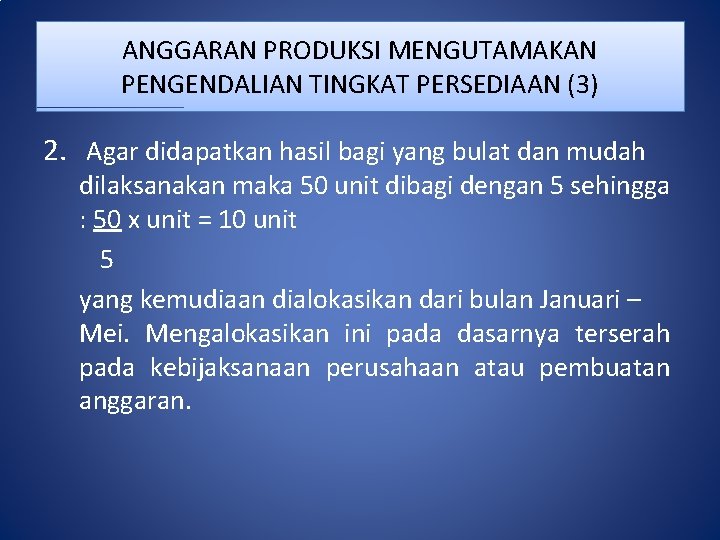 ANGGARAN PRODUKSI MENGUTAMAKAN PENGENDALIAN TINGKAT PERSEDIAAN (3)

2. Agar didapatkan hasil bagi yang bulat dan mudah dilaksanakan maka 50 unit dibagi dengan 5 sehingga : $\frac{50}{5}$ x unit = 10 unit

yang kemudiaan dialokasikan dari bulan Januari – Mei. Mengalokasikan ini pada dasarnya terserah pada kebijaksanaan perusahaan atau pembuatan anggaran.